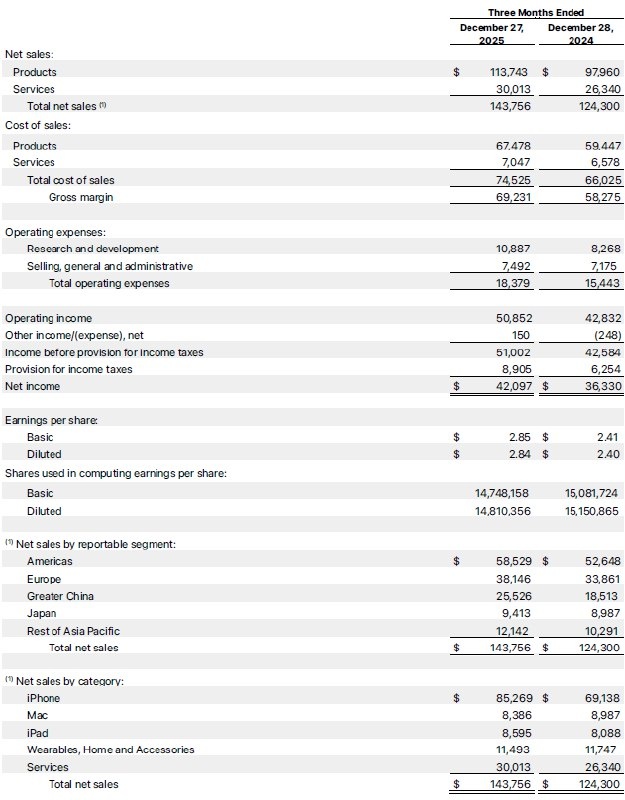 | | Three Months Ended | |
|---|---|---|
| | December 27, 2025 | December 28, 2024 |
| Net sales: | | |
| Products | $ 113,743 | $ 97,960 |
| Services | 30,013 | 26,340 |
| Total net sales ⁽¹⁾ | 143,756 | 124,300 |
| Cost of sales: | | |
| Products | 67,478 | 59,447 |
| Services | 7,047 | 6,578 |
| Total cost of sales | 74,525 | 66,025 |
| Gross margin | 69,231 | 58,275 |
| Operating expenses: | | |
| Research and development | 10,887 | 8,268 |
| Selling, general and administrative | 7,492 | 7,175 |
| Total operating expenses | 18,379 | 15,443 |
| Operating income | 50,852 | 42,832 |
| Other income/(expense), net | 150 | (248) |
| Income before provision for income taxes | 51,002 | 42,584 |
| Provision for income taxes | 8,905 | 6,254 |
| Net income | $ 42,097 | $ 36,330 |
| Earnings per share: | | |
| Basic | $ 2.85 | $ 2.41 |
| Diluted | $ 2.84 | $ 2.40 |
| Shares used in computing earnings per share: | | |
| Basic | 14,748,158 | 15,081,724 |
| Diluted | 14,810,356 | 15,150,865 |
| ⁽¹⁾ Net sales by reportable segment: | | |
| Americas | $ 58,529 | $ 52,648 |
| Europe | 38,146 | 33,861 |
| Greater China | 25,526 | 18,513 |
| Japan | 9,413 | 8,987 |
| Rest of Asia Pacific | 12,142 | 10,291 |
| Total net sales | $ 143,756 | $ 124,300 |
| ⁽¹⁾ Net sales by category: | | |
| iPhone | $ 85,269 | $ 69,138 |
| Mac | 8,386 | 8,987 |
| iPad | 8,595 | 8,088 |
| Wearables, Home and Accessories | 11,493 | 11,747 |
| Services | 30,013 | 26,340 |
| Total net sales | $ 143,756 | $ 124,300 |